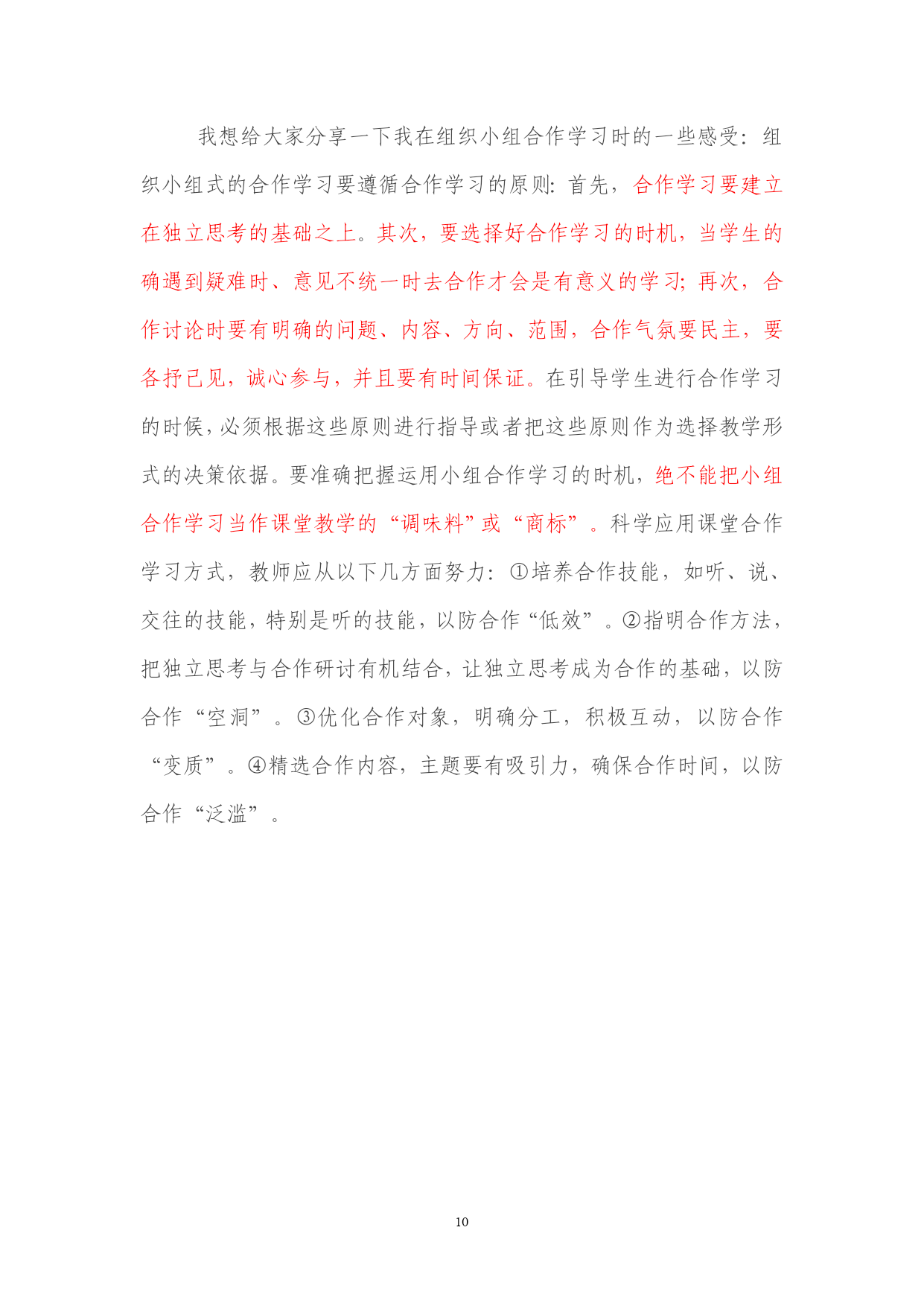 我想给大家分享一下我在组织小组合作学习时的一些感受：组织小组式的合作学习要遵循合作学习的原则：首先，合作学习要建立在独立思考的基础之上。其次，要选择好合作学习的时机，当学生的确遇到疑难时、意见不统一时去合作才会是有意义的学习；再次，合作讨论时要有明确的问题、内容、方向、范围，合作气氛要民主，要各抒己见，诚心参与，并且要有时间保证。在引导学生进行合作学习的时候，必须根据这些原则进行指导或者把这些原则作为选择教学形式的决策依据。要准确把握运用小组合作学习的时机，绝不能把小组合作学习当作课堂教学的“调味料”或“商标”。科学应用课堂合作学习方式，教师应从以下几方面努力：①培养合作技能，如听、说、交往的技能，特别是听的技能，以防合作“低效”。②指明合作方法，把独立思考与合作研讨有机结合，让独立思考成为合作的基础，以防合作“空洞”。③优化合作对象，明确分工，积极互动，以防合作“变质”。④精选合作内容，主题要有吸引力，确保合作时间，以防合作“泛滥”。

10